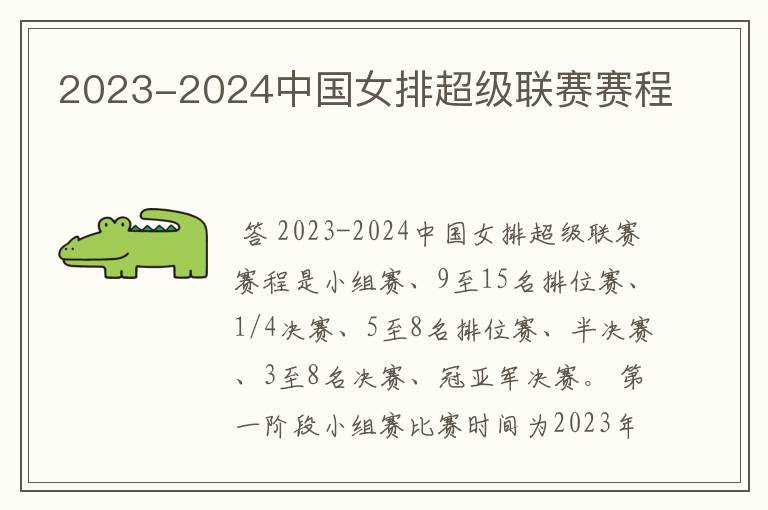 2023-2024中国女排超级联赛赛程

答 2023-2024中国女排超级联赛赛程是小组赛、9至15名排位赛、1/4决赛、5至8名排位赛、半决赛、3至8名决赛、冠亚军决赛。 第一阶段小组赛比赛时间为2023年